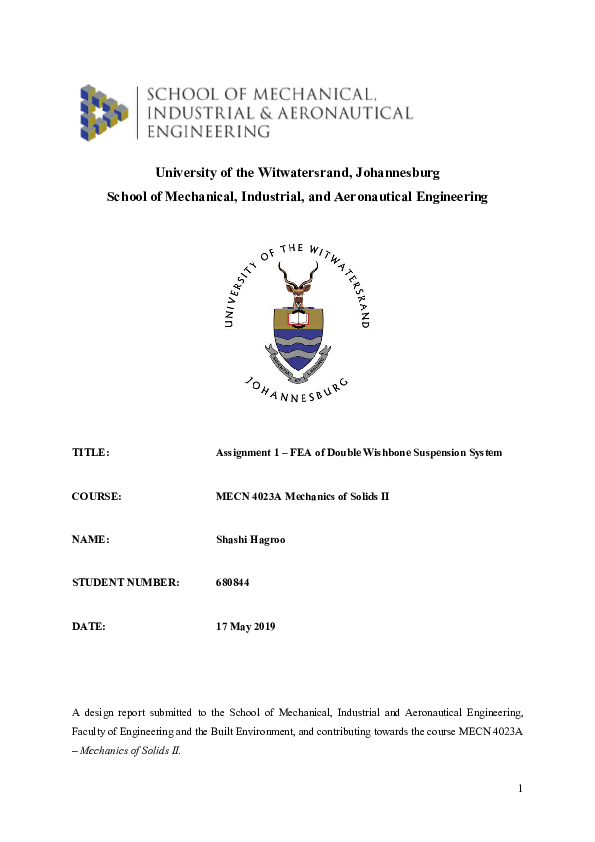 SCHOOL OF MECHANICAL, INDUSTRIAL & AERONAUTICAL ENGINEERING

University of the Witwatersrand, Johannesburg
School of Mechanical, Industrial, and Aeronautical Engineering

UNIVERSITY OF THE WITWATERSRAND
JOHANNESBURG

TITLE: Assignment 1 – FEA of Double Wishbone Suspension System

COURSE: MECN 4023A Mechanics of Solids II

NAME: Shashi Hagroo

STUDENT NUMBER: 680844

DATE: 17 May 2019

A design report submitted to the School of Mechanical, Industrial and Aeronautical Engineering, Faculty of Engineering and the Built Environment, and contributing towards the course MECN 4023A – Mechanics of Solids II.

1